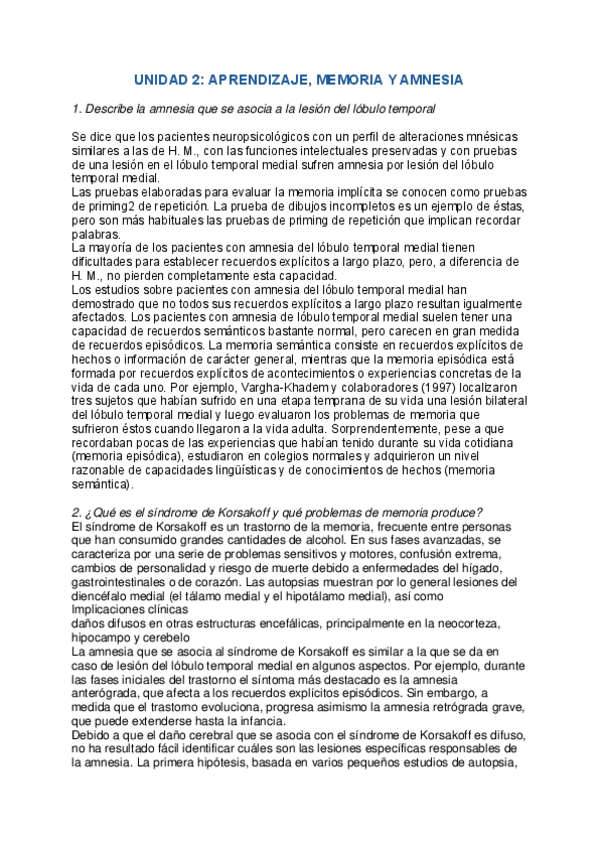 UNIDAD 2: APRENDIZAJE, MEMORIA Y AMNESIA

1. Describe la amnesia que se asocia a la lesión del lóbulo temporal

Se dice que los pacientes neuropsicológicos con un perfil de alteraciones mnésicas similares a las de H. M., con las funciones intelectuales preservadas y con pruebas de una lesión en el lóbulo temporal medial sufren amnesia por lesión del lóbulo temporal medial.
Las pruebas elaboradas para evaluar la memoria implícita se conocen como pruebas de priming2 de repetición. La prueba de dibujos incompletos es un ejemplo de éstas, pero son más habituales las pruebas de priming de repetición que implican recordar palabras.
La mayoría de los pacientes con amnesia del lóbulo temporal medial tienen dificultades para establecer recuerdos explícitos a largo plazo, pero, a diferencia de H. M., no pierden completamente esta capacidad.
Los estudios sobre pacientes con amnesia del lóbulo temporal medial han demostrado que no todos sus recuerdos explícitos a largo plazo resultan igualmente afectados. Los pacientes con amnesia de lóbulo temporal medial suelen tener una capacidad de recuerdos semánticos bastante normal, pero carecen en gran medida de recuerdos episódicos. La memoria semántica consiste en recuerdos explícitos de hechos o información de carácter general, mientras que la memoria episódica está formada por recuerdos explícitos de acontecimientos o experiencias concretas de la vida de cada uno. Por ejemplo, Vargha-Khadem y colaboradores (1997) localizaron tres sujetos que habían sufrido en una etapa temprana de su vida una lesión bilateral del lóbulo temporal medial y luego evaluaron los problemas de memoria que sufrieron éstos cuando llegaron a la vida adulta. Sorprendentemente, pese a que recordaban pocas de las experiencias que habían tenido durante su vida cotidiana (memoria episódica), estudiaron en colegios normales y adquirieron un nivel razonable de capacidades lingüísticas y de conocimientos de hechos (memoria semántica).

2. ¿Qué es el síndrome de Korsakoff y qué problemas de memoria produce?
El síndrome de Korsakoff es un trastorno de la memoria, frecuente entre personas que han consumido grandes cantidades de alcohol. En sus fases avanzadas, se caracteriza por una serie de problemas sensitivos y motores, confusión extrema, cambios de personalidad y riesgo de muerte debido a enfermedades del hígado, gastrointestinales o de corazón. Las autopsias muestran por lo general lesiones del diencéfalo medial (el tálamo medial y el hipotálamo medial), así como
Implicaciones clínicas
daños difusos en otras estructuras encefálicas, principalmente en la neocorteza, hipocampo y cerebelo
La amnesia que se asocia al síndrome de Korsakoff es similar a la que se da en caso de lesión del lóbulo temporal medial en algunos aspectos. Por ejemplo, durante las fases iniciales del trastorno el síntoma más destacado es la amnesia anterógrada, que afecta a los recuerdos explícitos episódicos. Sin embargo, a medida que el trastorno evoluciona, progresa asimismo la amnesia retrógrada grave, que puede extenderse hasta la infancia.
Debido a que el daño cerebral que se asocia con el síndrome de Korsakoff es difuso, no ha resultado fácil identificar cuáles son las lesiones específicas responsables de la amnesia. La primera hipótesis, basada en varios pequeños estudios de autopsia,